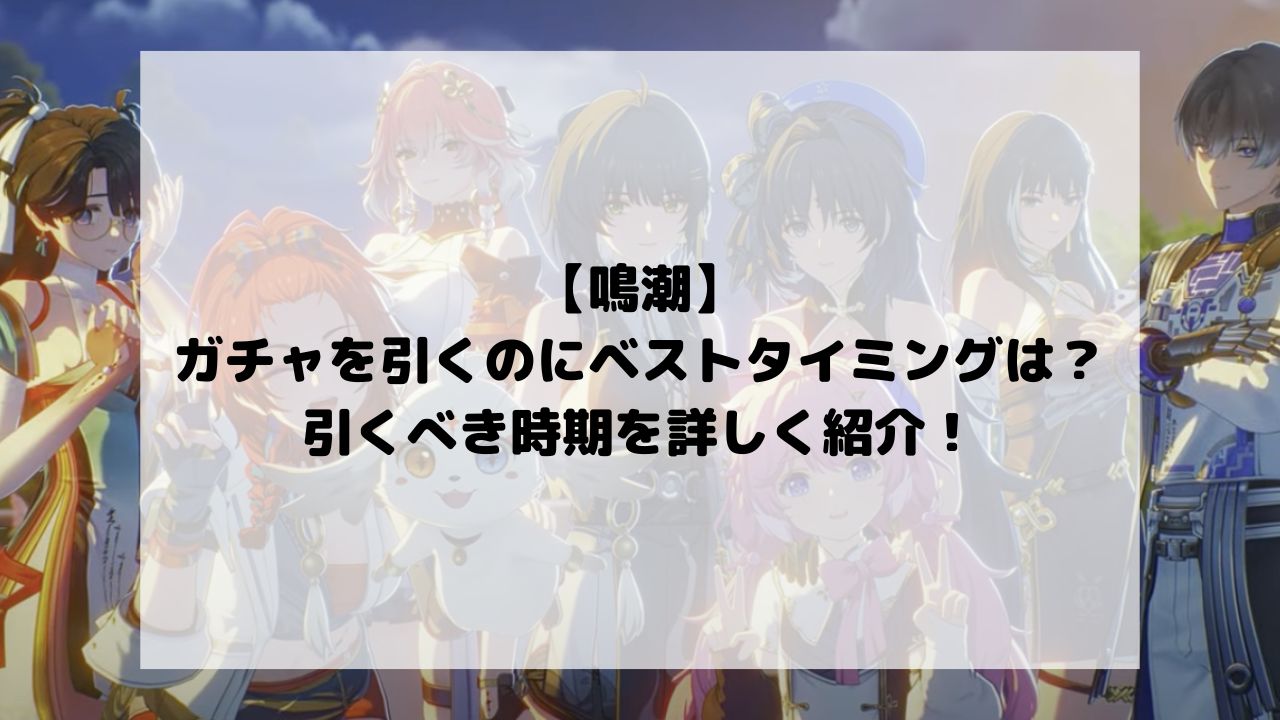 【鳴潮】
ガチャを引くのにベストタイミングは？
引くべき時期を詳しく紹介！